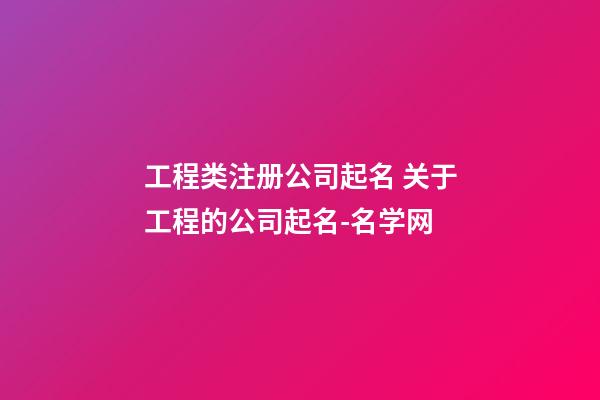 工程类注册公司起名 关于工程的公司起名-名学网